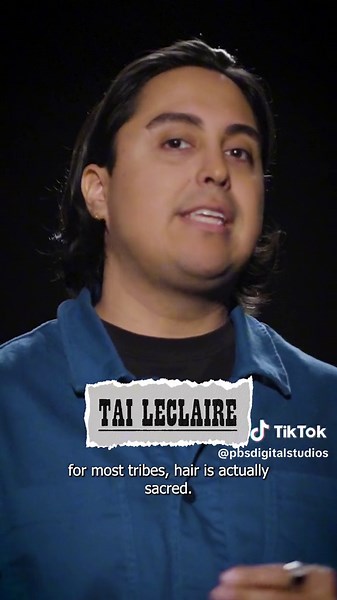 TAI LECLAIRE

TikTok
@pbsdigitalstudios

for most tribes, hair is actually sacred.